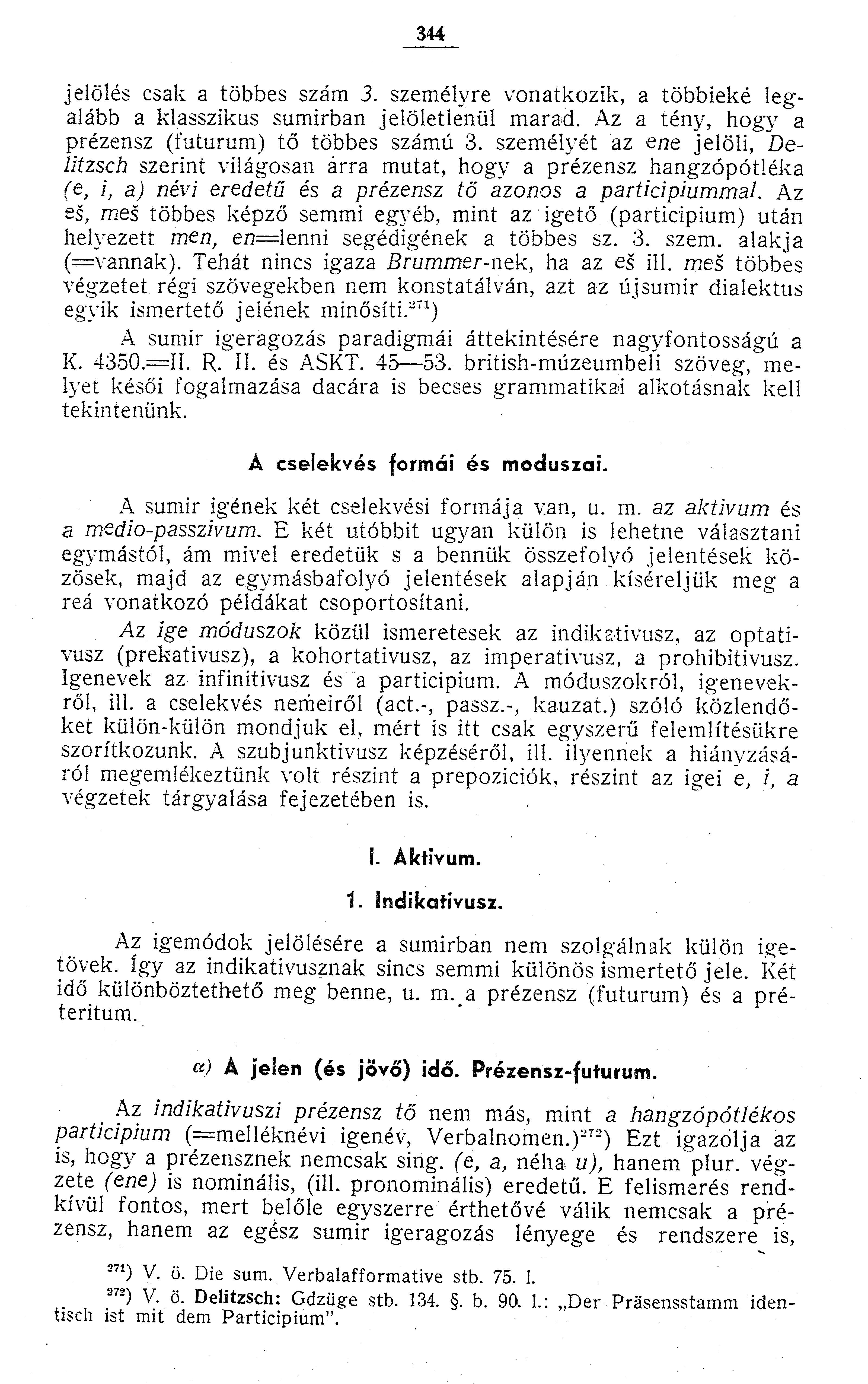 344

jelölés csak a többes szám 3. személyre vonatkozik, a többieké legalább a klasszikus sumirban jelöletlenül marad. Az a tény, hogy a prézensz (futurum) tő többes számú 3. személyét az ene jelöli, Delitzsch szerint világosan arra mutat, hogy a prézensz hangzópótléka (e, i, a) névi eredetű és a prézensz tő azonos a participiummal. Az eš, meš többes képző semmi egyéb, mint az igető (participium) után helyezett men, en=lenni segédigének a többes sz. 3. szem. alakja (=vannak). Tehát nincs igaza Brummer-nek, ha az eš ill. meš többes végzetet régi szövegekben nem konstatálván, azt az újsumir dialektus egyik ismertető jelének minősíti.$^{271}$)

A sumir igeragozás paradigmái áttekintésére nagyfontosságú a K. 4350.=II. R. II. és ASKT. 45—53. british-múzeumbeli szöveg, melyet késői fogalmazása dacára is becses grammatikai alkotásnak kell tekintenünk.

A cselekvés formái és moduszai.

A sumir igének két cselekvési formája van, u. m. az aktivum és a medio-passzivum. E két utóbbit ugyan külön is lehetne választani egymástól, ám mivel eredetük s a bennük összefolyó jelentések közösek, majd az egymásbafolyó jelentések alapján kíséreljük meg a reá vonatkozó példákat csoportosítani.

Az ige móduszok közül ismeretesek az indikativusz, az optativusz (prekativusz), a kohortativusz, az imperativusz, a prohibitivusz. Igenevek az infinitivusz és a participium. A móduszokról, igenevekről, ill. a cselekvés nemeiről (act.-, passz.-, kauzat.) szóló közlendőket külön-külön mondjuk el, mért is itt csak egyszerű felemlítésükre szorítkozunk. A szubjunktivusz képzéséről, ill. ilyennek a hiányzásáról megemlékeztünk volt részint a prepoziciók, részint az igei e, i, a végzetek tárgyalása fejezetében is.

I. Aktivum.

1. Indikativusz.

Az igemódok jelölésére a sumirban nem szolgálnak külön igetövek. Így az indikativusznak sincs semmi különös ismertető jele. Két idő különböztethető meg benne, u. m. a prézensz (futurum) és a préteritum.

α) A jelen (és jövő) idő. Prézensz-futurum.

Az indikativuszi prézensz tő nem más, mint a hangzópótlékos participium (=melléknévi igenév, Verbalnomen.)$^{272}$) Ezt igazolja az is, hogy a prézensznek nemcsak sing. (e, a, néha u), hanem plur. végzete (ene) is nominális, (ill. pronominális) eredetű. E felismerés rendkívül fontos, mert belőle egyszerre érthetővé válik nemcsak a prézensz, hanem az egész sumir igeragozás lényege és rendszere is,

$^{271}$) V. ö. Die sum. Verbalafformative stb. 75. l.
$^{272}$) V. ö. Delitzsch: Gdzüge stb. 134. §. b. 90. l.: „Der Präsensstamm identisch ist mit dem Participium".